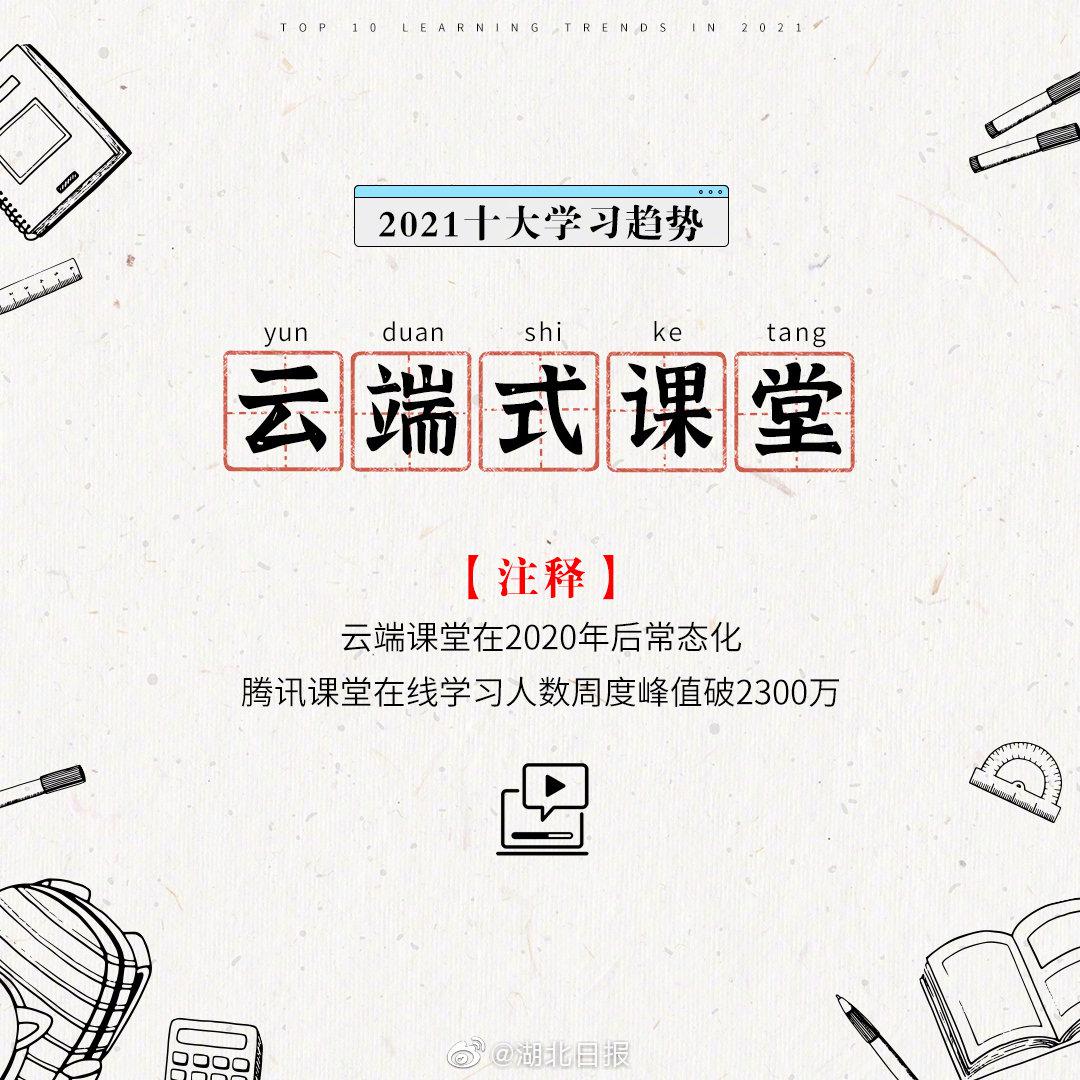 TOP 10 LEARNING TRENDS IN 2021

2021十大学习趋势

yun duan shi ke tang

云端式课堂

【注释】

云端课堂在2020年后常态化

腾讯课堂在线学习人数周度峰值破2300万

@湖北日报